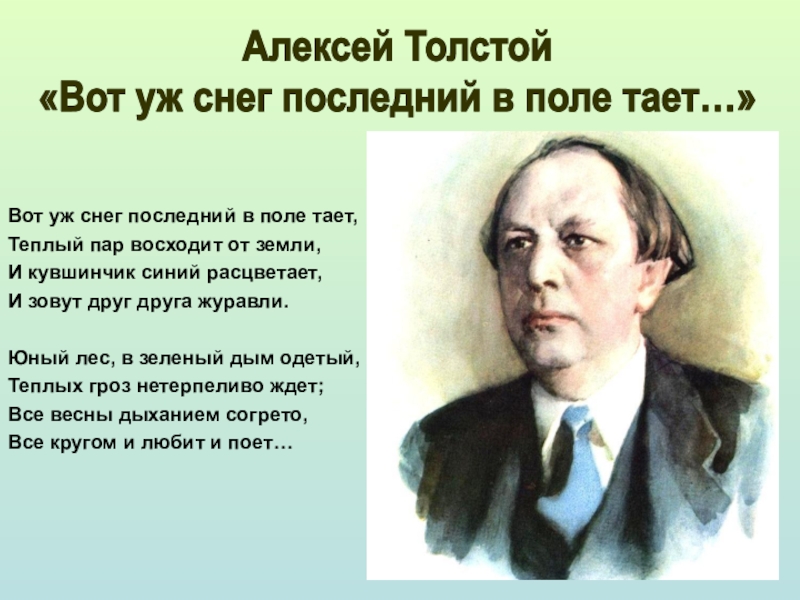 Алексей Толстой
«Вот уж снег последний в поле тает…»

Вот уж снег последний в поле тает,
Теплый пар восходит от земли,
И кувшинчик синий расцветает,
И зовут друг друга журавли.

Юный лес, в зеленый дым одетый,
Теплых гроз нетерпеливо ждет;
Все весны дыханием согрето,
Все кругом и любит и поет…